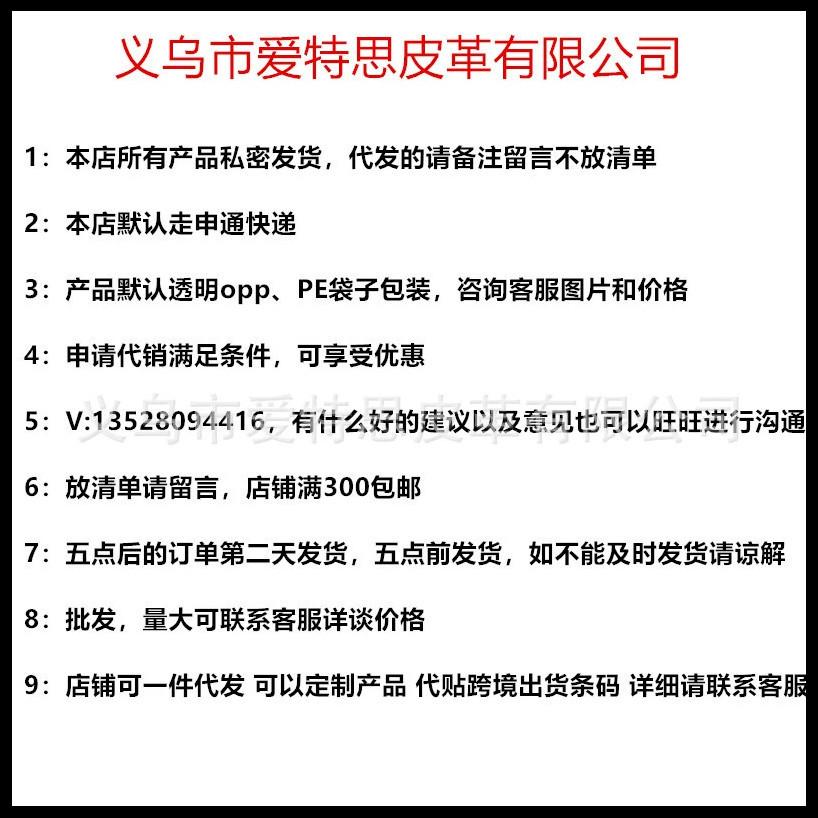 义乌市爱特思皮革有限公司

1：本店所有产品私密发货，代发的请备注留言不放清单

2：本店默认走申通快递

3：产品默认透明opp、PE袋子包装，咨询客服图片和价格

4：申请代销满足条件，可享受优惠

5：V:13528094416，有什么好的建议以及意见也可以旺旺进行沟通

义乌市爱特思皮革有限公司

6：放清单请留言，店铺满300包邮

7：五点后的订单第二天发货，五点前发货，如不能及时发货请谅解

8：批发，量大可联系客服详谈价格

9：店铺可一件代发 可以定制产品 代贴跨境出货条码 详细请联系客服